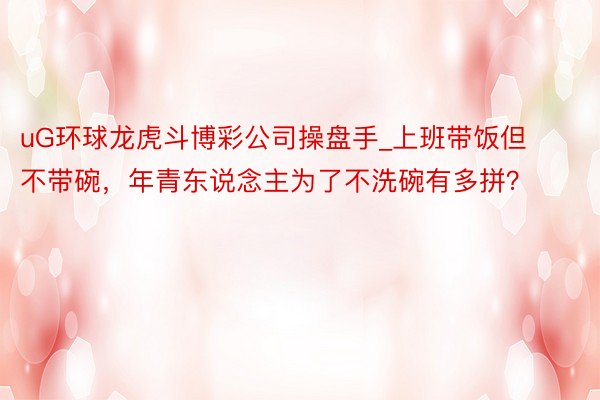 uG环球龙虎斗博彩公司操盘手_上班带饭但不带碗，年青东说念主为了不洗碗有多拼?